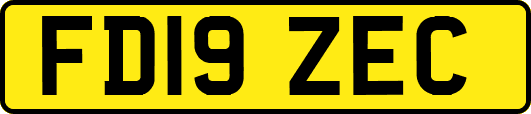 FD19 ZEC